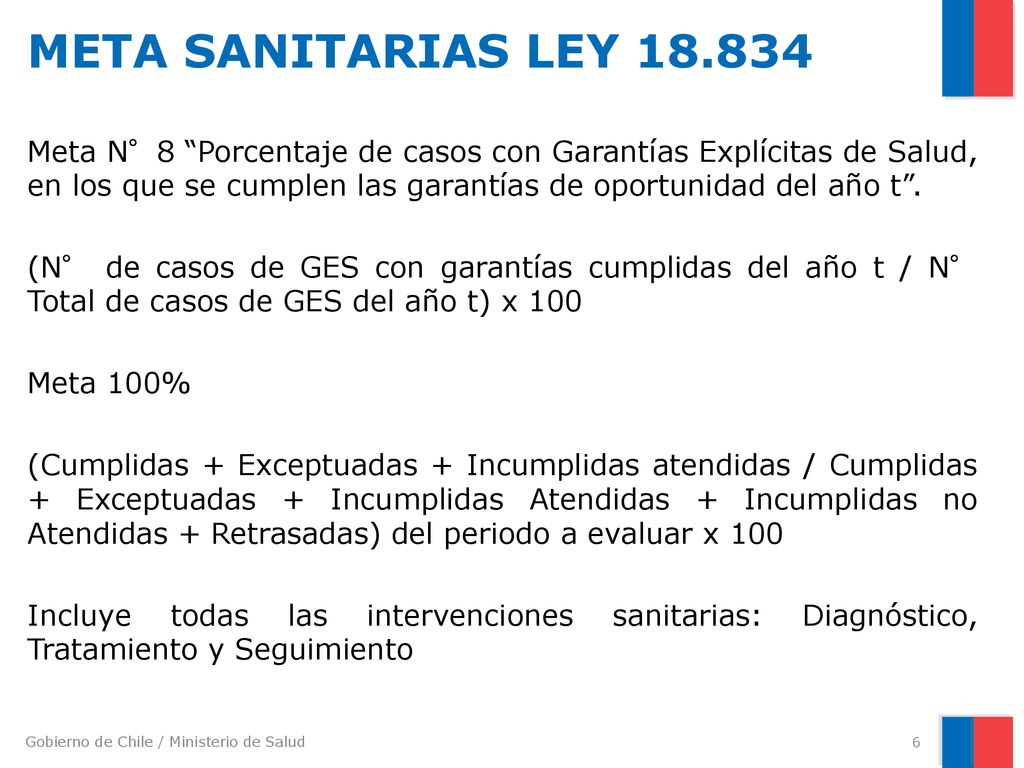 META SANITARIAS LEY 18.834

Meta N° 8 “Porcentaje de casos con Garantías Explícitas de Salud, en los que se cumplen las garantías de oportunidad del año t”.

(N° de casos de GES con garantías cumplidas del año t / N° Total de casos de GES del año t) x 100

Meta 100%

(Cumplidas + Exceptuadas + Incumplidas atendidas / Cumplidas + Exceptuadas + Incumplidas Atendidas + Incumplidas no Atendidas + Retrasadas) del periodo a evaluar x 100

Incluye todas las intervenciones sanitarias: Diagnóstico, Tratamiento y Seguimiento

Gobierno de Chile / Ministerio de Salud

6